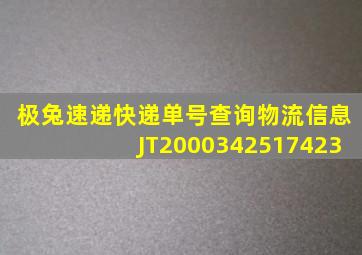 极兔速递快递单号查询物流信息
JT2000342517423